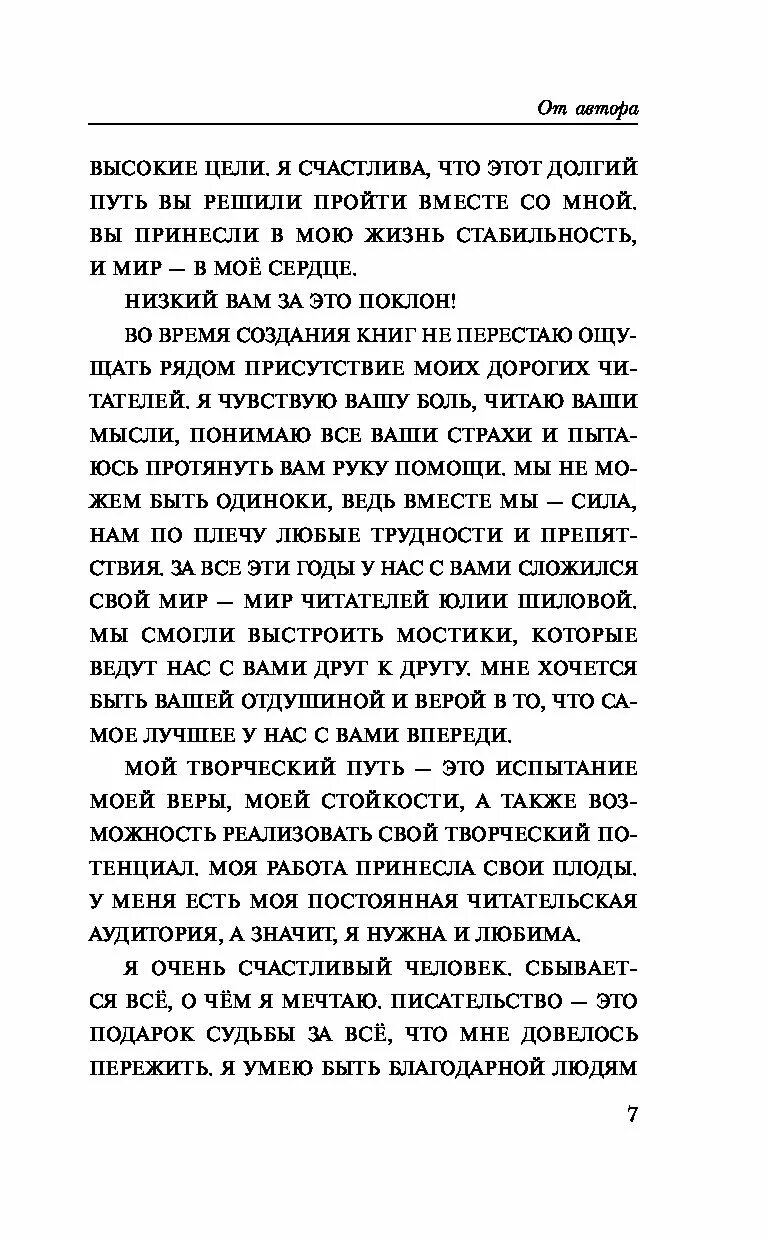 От автора

ВЫСОКИЕ ЦЕЛИ. Я СЧАСТЛИВА, ЧТО ЭТОТ ДОЛГИЙ ПУТЬ ВЫ РЕШИЛИ ПРОЙТИ ВМЕСТЕ СО МНОЙ. ВЫ ПРИНЕСЛИ В МОЮ ЖИЗНЬ СТАБИЛЬНОСТЬ, И МИР — В МОЁ СЕРДЦЕ.

НИЗКИЙ ВАМ ЗА ЭТО ПОКЛОН!

ВО ВРЕМЯ СОЗДАНИЯ КНИГ НЕ ПЕРЕСТАЮ ОЩУЩАТЬ РЯДОМ ПРИСУТСТВИЕ МОИХ ДОРОГИХ ЧИТАТЕЛЕЙ. Я ЧУВСТВУЮ ВАШУ БОЛЬ, ЧИТАЮ ВАШИ МЫСЛИ, ПОНИМАЮ ВСЕ ВАШИ СТРАХИ И ПЫТАЮСЬ ПРОТЯНУТЬ ВАМ РУКУ ПОМОЩИ. МЫ НЕ МОЖЕМ БЫТЬ ОДИНОКИ, ВЕДЬ ВМЕСТЕ МЫ — СИЛА, НАМ ПО ПЛЕЧУ ЛЮБЫЕ ТРУДНОСТИ И ПРЕПЯТСТВИЯ. ЗА ВСЕ ЭТИ ГОДЫ У НАС С ВАМИ СЛОЖИЛСЯ СВОЙ МИР — МИР ЧИТАТЕЛЕЙ ЮЛИИ ШИЛОВОЙ. МЫ СМОГЛИ ВЫСТРОИТЬ МОСТИКИ, КОТОРЫЕ ВЕДУТ НАС С ВАМИ ДРУГ К ДРУГУ. МНЕ ХОЧЕТСЯ БЫТЬ ВАШЕЙ ОТДУШИНОЙ И ВЕРОЙ В ТО, ЧТО САМОЕ ЛУЧШЕЕ У НАС С ВАМИ ВПЕРЕДИ.

МОЙ ТВОРЧЕСКИЙ ПУТЬ — ЭТО ИСПЫТАНИЕ МОЕЙ ВЕРЫ, МОЕЙ СТОЙКОСТИ, А ТАКЖЕ ВОЗМОЖНОСТЬ РЕАЛИЗОВАТЬ СВОЙ ТВОРЧЕСКИЙ ПОТЕНЦИАЛ. МОЯ РАБОТА ПРИНЕСЛА СВОИ ПЛОДЫ. У МЕНЯ ЕСТЬ МОЯ ПОСТОЯННАЯ ЧИТАТЕЛЬСКАЯ АУДИТОРИЯ, А ЗНАЧИТ, Я НУЖНА И ЛЮБИМА.

Я ОЧЕНЬ СЧАСТЛИВЫЙ ЧЕЛОВЕК. СБЫВАЕТСЯ ВСЁ, О ЧЁМ Я МЕЧТАЮ. ПИСАТЕЛЬСТВО — ЭТО ПОДАРОК СУДЬБЫ ЗА ВСЁ, ЧТО МНЕ ДОВЕЛОСЬ ПЕРЕЖИТЬ. Я УМЕЮ БЫТЬ БЛАГОДАРНОЙ ЛЮДЯМ

7